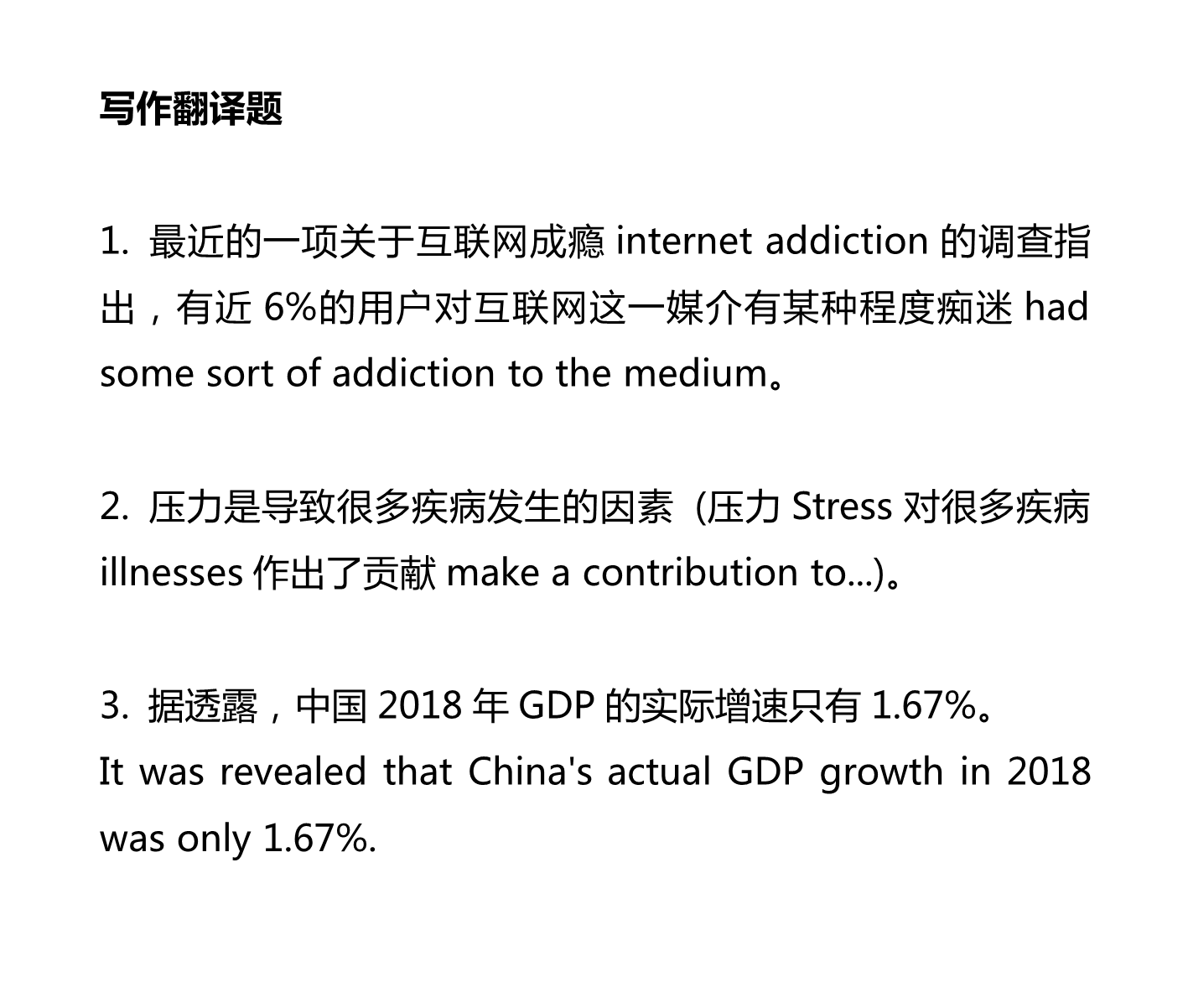 写作翻译题

1. 最近的一项关于互联网成瘾 internet addiction 的调查指出，有近 6%的用户对互联网这一媒介有某种程度痴迷 had some sort of addiction to the medium。

2. 压力是导致很多疾病发生的因素（压力 Stress 对很多疾病 illnesses 作出了贡献 make a contribution to...)。

3. 据透露，中国 2018 年 GDP 的实际增速只有 1.67%。
It was revealed that China's actual GDP growth in 2018 was only 1.67%.